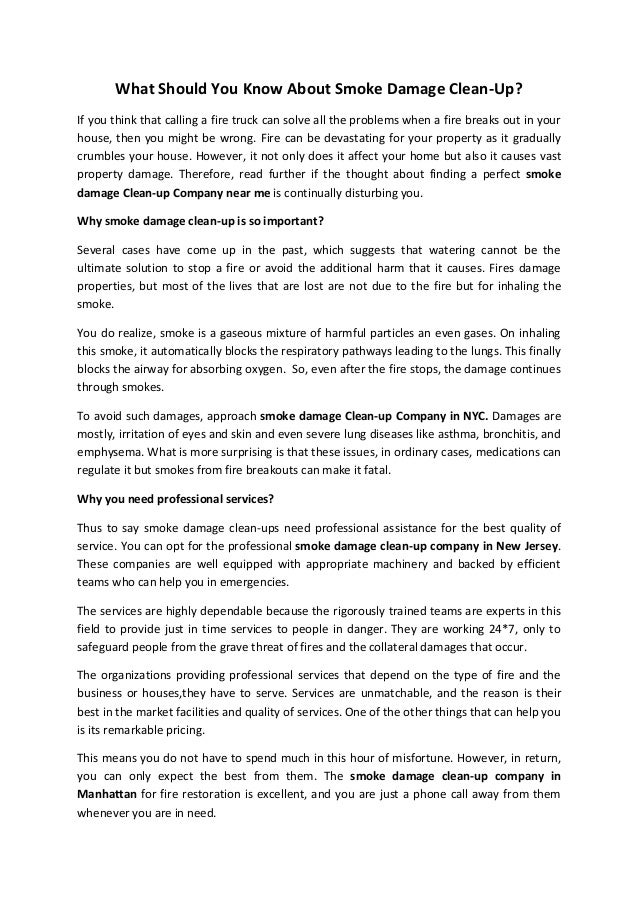 What Should You Know About Smoke Damage Clean-Up?

If you think that calling a fire truck can solve all the problems when a fire breaks out in your house, then you might be wrong. Fire can be devastating for your property as it gradually crumbles your house. However, it not only does it affect your home but also it causes vast property damage. Therefore, read further if the thought about finding a perfect smoke damage Clean-up Company near me is continually disturbing you.

Why smoke damage clean-up is so important?

Several cases have come up in the past, which suggests that watering cannot be the ultimate solution to stop a fire or avoid the additional harm that it causes. Fires damage properties, but most of the lives that are lost are not due to the fire but for inhaling the smoke.

You do realize, smoke is a gaseous mixture of harmful particles an even gases. On inhaling this smoke, it automatically blocks the respiratory pathways leading to the lungs. This finally blocks the airway for absorbing oxygen. So, even after the fire stops, the damage continues through smokes.

To avoid such damages, approach smoke damage Clean-up Company in NYC. Damages are mostly, irritation of eyes and skin and even severe lung diseases like asthma, bronchitis, and emphysema. What is more surprising is that these issues, in ordinary cases, medications can regulate it but smokes from fire breakouts can make it fatal.

Why you need professional services?

Thus to say smoke damage clean-ups need professional assistance for the best quality of service. You can opt for the professional smoke damage clean-up company in New Jersey. These companies are well equipped with appropriate machinery and backed by efficient teams who can help you in emergencies.

The services are highly dependable because the rigorously trained teams are experts in this field to provide just in time services to people in danger. They are working 24*7, only to safeguard people from the grave threat of fires and the collateral damages that occur.

The organizations providing professional services that depend on the type of fire and the business or houses,they have to serve. Services are unmatchable, and the reason is their best in the market facilities and quality of services. One of the other things that can help you is its remarkable pricing.

This means you do not have to spend much in this hour of misfortune. However, in return, you can only expect the best from them. The smoke damage clean-up company in Manhattan for fire restoration is excellent, and you are just a phone call away from them whenever you are in need.